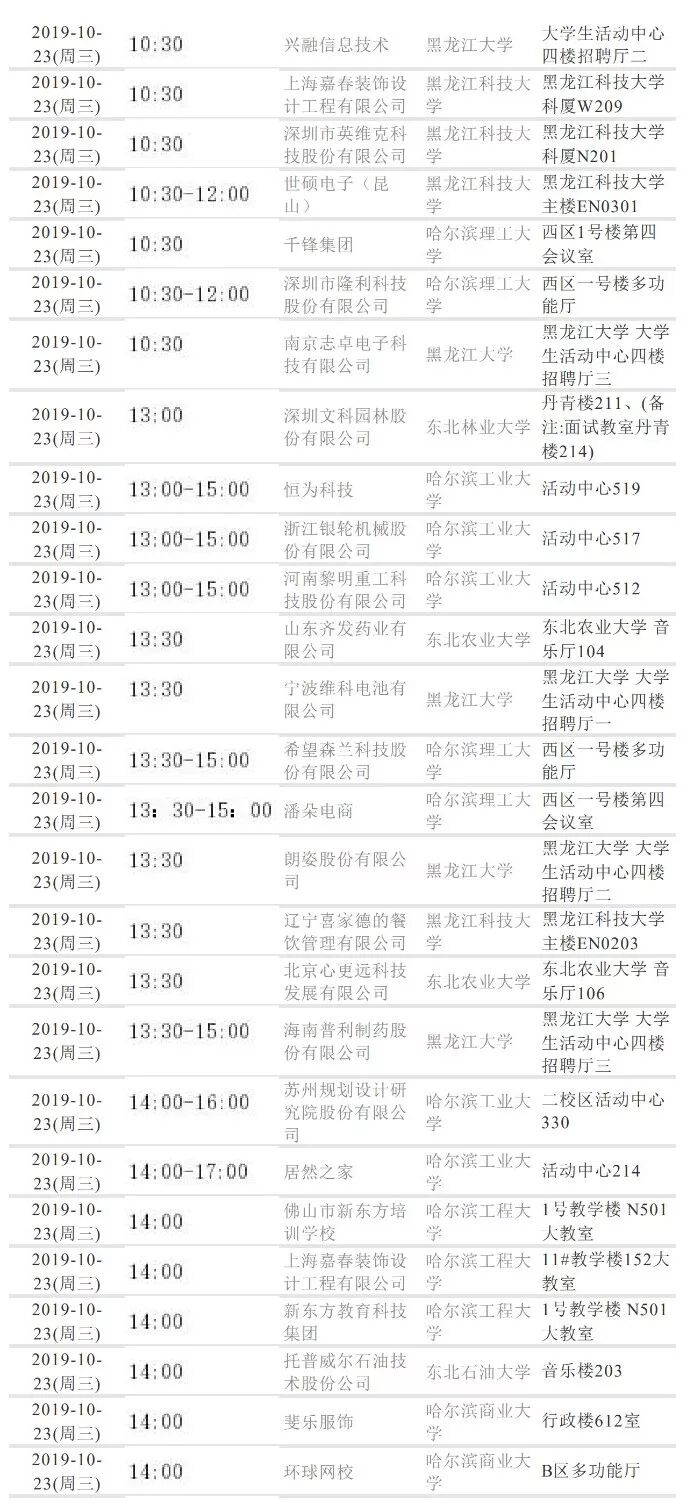 | 2019-10-23(周三) | 10:30 | 兴融信息技术 | 黑龙江大学 | 大学生活动中心四楼招聘厅二 |
|---|---|---|---|---|
| 2019-10-23(周三) | 10:30 | 上海嘉春装饰设计工程有限公司 | 黑龙江科技大学 | 黑龙江科技大学科厦W209 |
| 2019-10-23(周三) | 10:30 | 深圳市英维克科技股份有限公司 | 黑龙江科技大学 | 黑龙江科技大学科厦N201 |
| 2019-10-23(周三) | 10:30-12:00 | 世硕电子(昆山) | 黑龙江科技大学 | 黑龙江科技大学主楼EN0301 |
| 2019-10-23(周三) | 10:30 | 千锋集团 | 哈尔滨理工大学 | 西区1号楼第四会议室 |
| 2019-10-23(周三) | 10:30-12:00 | 深圳市隆利科技股份有限公司 | 哈尔滨理工大学 | 西区一号楼多功能厅 |
| 2019-10-23(周三) | 10:30 | 南京志卓电子科技有限公司 | 黑龙江大学 | 黑龙江大学 大学生活动中心四楼招聘厅三 |
| 2019-10-23(周三) | 13:00 | 深圳文科园林股份有限公司 | 东北林业大学 | 丹青楼211、(备注:面试教室丹青楼214) |
| 2019-10-23(周三) | 13:00-15:00 | 恒为科技 | 哈尔滨工业大学 | 活动中心519 |
| 2019-10-23(周三) | 13:00-15:00 | 浙江银轮机械股份有限公司 | 哈尔滨工业大学 | 活动中心517 |
| 2019-10-23(周三) | 13:00-15:00 | 河南黎明重工科技股份有限公司 | 哈尔滨工业大学 | 活动中心512 |
| 2019-10-23(周三) | 13:30 | 山东齐发药业有限公司 | 东北农业大学 | 东北农业大学 音乐厅104 |
| 2019-10-23(周三) | 13:30 | 宁波维科电池有限公司 | 黑龙江大学 | 黑龙江大学 大学生活动中心四楼招聘厅一 |
| 2019-10-23(周三) | 13:30-15:00 | 希望森兰科技股份有限公司 | 哈尔滨理工大学 | 西区一号楼多功能厅 |
| 2019-10-23(周三) | 13:30-15:00 | 潘朵电商 | 哈尔滨理工大学 | 西区一号楼第四会议室 |
| 2019-10-23(周三) | 13:30 | 朗姿股份有限公司 | 黑龙江大学 | 黑龙江大学 大学生活动中心四楼招聘厅二 |
| 2019-10-23(周三) | 13:30 | 辽宁喜家德的餐饮管理有限公司 | 黑龙江科技大学 | 黑龙江科技大学主楼EN0203 |
| 2019-10-23(周三) | 13:30 | 北京心更远科技发展有限公司 | 东北农业大学 | 东北农业大学 音乐厅106 |
| 2019-10-23(周三) | 13:30-15:00 | 海南普利制药股份有限公司 | 黑龙江大学 | 黑龙江大学 大学生活动中心四楼招聘厅三 |
| 2019-10-23(周三) | 14:00-16:00 | 苏州规划设计研究院股份有限公司 | 哈尔滨工业大学 | 二校区活动中心330 |
| 2019-10-23(周三) | 14:00-17:00 | 居然之家 | 哈尔滨工业大学 | 活动中心214 |
| 2019-10-23(周三) | 14:00 | 佛山市新东方培训学校 | 哈尔滨工程大学 | 1号教学楼 N501大教室 |
| 2019-10-23(周三) | 14:00 | 上海嘉春装饰设计工程有限公司 | 哈尔滨工程大学 | 11#教学楼152大教室 |
| 2019-10-23(周三) | 14:00 | 新东方教育科技集团 | 哈尔滨工程大学 | 1号教学楼 N501大教室 |
| 2019-10-23(周三) | 14:00 | 托普威尔石油技术股份公司 | 东北石油大学 | 音乐楼203 |
| 2019-10-23(周三) | 14:00 | 斐乐服饰 | 哈尔滨商业大学 | 行政楼612室 |
| 2019-10-23(周三) | 14:00 | 环球网校 | 哈尔滨商业大学 | B区多功能厅 |